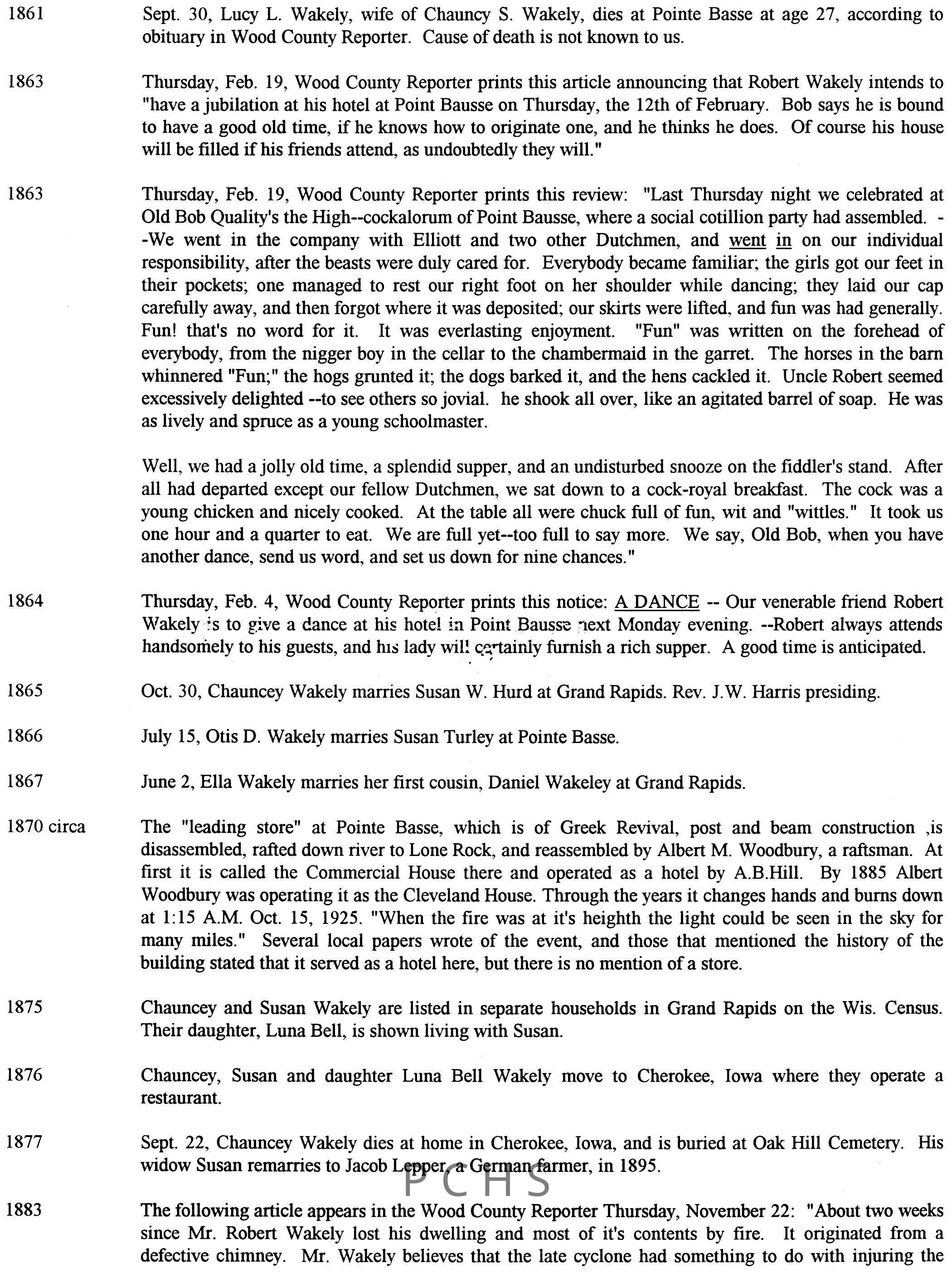 1861 Sept. 30, Lucy L. Wakely, wife of Chauncy S. Wakely, dies at Pointe Basse at age 27, according to obituary in Wood County Reporter. Cause of death is not known to us.

1863 Thursday, Feb. 19, Wood County Reporter prints this article announcing that Robert Wakely intends to "have a jubilation at his hotel at Point Bausse on Thursday, the 12th of February. Bob says he is bound to have a good old time, if he knows how to originate one, and he thinks he does. Of course his house will be filled if his friends attend, as undoubtedly they will."

1863 Thursday, Feb. 19, Wood County Reporter prints this review: "Last Thursday night we celebrated at Old Bob Quality's the High--cockalorum of Point Bausse, where a social cotillion party had assembled. --We went in the company with Elliott and two other Dutchmen, and went in on our individual responsibility, after the beasts were duly cared for. Everybody became familiar; the girls got our feet in their pockets; one managed to rest our right foot on her shoulder while dancing; they laid our cap carefully away, and then forgot where it was deposited; our skirts were lifted, and fun was had generally. Fun! that's no word for it. It was everlasting enjoyment. "Fun" was written on the forehead of everybody, from the nigger boy in the cellar to the chambermaid in the garret. The horses in the barn whinnered "Fun;" the hogs grunted it; the dogs barked it, and the hens cackled it. Uncle Robert seemed excessively delighted --to see others so jovial. he shook all over, like an agitated barrel of soap. He was as lively and spruce as a young schoolmaster.

Well, we had a jolly old time, a splendid supper, and an undisturbed snooze on the fiddler's stand. After all had departed except our fellow Dutchmen, we sat down to a cock-royal breakfast. The cock was a young chicken and nicely cooked. At the table all were chuck full of fun, wit and "wittles." It took us one hour and a quarter to eat. We are full yet--too full to say more. We say, Old Bob, when you have another dance, send us word, and set us down for nine chances."

1864 Thursday, Feb. 4, Wood County Reporter prints this notice: A DANCE -- Our venerable friend Robert Wakely is to give a dance at his hotel in Point Bausse next Monday evening. --Robert always attends handsomely to his guests, and his lady will certainly furnish a rich supper. A good time is anticipated.

1865 Oct. 30, Chauncey Wakely marries Susan W. Hurd at Grand Rapids. Rev. J.W. Harris presiding.

1866 July 15, Otis D. Wakely marries Susan Turley at Pointe Basse.

1867 June 2, Ella Wakely marries her first cousin, Daniel Wakeley at Grand Rapids.

1870 circa The "leading store" at Pointe Basse, which is of Greek Revival, post and beam construction ,is disassembled, rafted down river to Lone Rock, and reassembled by Albert M. Woodbury, a raftsman. At first it is called the Commercial House there and operated as a hotel by A.B.Hill. By 1885 Albert Woodbury was operating it as the Cleveland House. Through the years it changes hands and burns down at 1:15 A.M. Oct. 15, 1925. "When the fire was at it's heighth the light could be seen in the sky for many miles." Several local papers wrote of the event, and those that mentioned the history of the building stated that it served as a hotel here, but there is no mention of a store.

1875 Chauncey and Susan Wakely are listed in separate households in Grand Rapids on the Wis. Census. Their daughter, Luna Bell, is shown living with Susan.

1876 Chauncey, Susan and daughter Luna Bell Wakely move to Cherokee, Iowa where they operate a restaurant.

1877 Sept. 22, Chauncey Wakely dies at home in Cherokee, Iowa, and is buried at Oak Hill Cemetery. His widow Susan remarries to Jacob Lepper, a German farmer, in 1895.

PCHS

1883 The following article appears in the Wood County Reporter Thursday, November 22: "About two weeks since Mr. Robert Wakely lost his dwelling and most of it's contents by fire. It originated from a defective chimney. Mr. Wakely believes that the late cyclone had something to do with injuring the